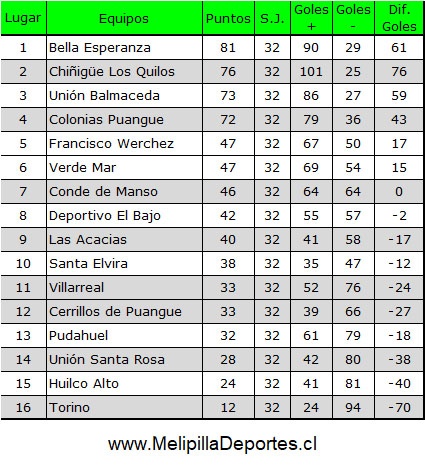 | Lugar | Equipos | Puntos | S.J. | Goles + | Goles - | Dif. Goles |
|---|---|---|---|---|---|---|
| 1 | Bella Esperanza | 81 | 32 | 90 | 29 | 61 |
| 2 | Chiñigüe Los Quilos | 76 | 32 | 101 | 25 | 76 |
| 3 | Unión Balmaceda | 73 | 32 | 86 | 27 | 59 |
| 4 | Colonias Puangue | 72 | 32 | 79 | 36 | 43 |
| 5 | Francisco Werchez | 47 | 32 | 67 | 50 | 17 |
| 6 | Verde Mar | 47 | 32 | 69 | 54 | 15 |
| 7 | Conde de Manso | 46 | 32 | 64 | 64 | 0 |
| 8 | Deportivo El Bajo | 42 | 32 | 55 | 57 | -2 |
| 9 | Las Acacias | 40 | 32 | 41 | 58 | -17 |
| 10 | Santa Elvira | 38 | 32 | 35 | 47 | -12 |
| 11 | Villarreal | 33 | 32 | 52 | 76 | -24 |
| 12 | Cerrillos de Puangue | 33 | 32 | 39 | 66 | -27 |
| 13 | Pudahuel | 32 | 32 | 61 | 79 | -18 |
| 14 | Unión Santa Rosa | 28 | 32 | 42 | 80 | -38 |
| 15 | Huilco Alto | 24 | 32 | 41 | 81 | -40 |
| 16 | Torino | 12 | 32 | 24 | 94 | -70 |

www.MelipillaDeportes.cl